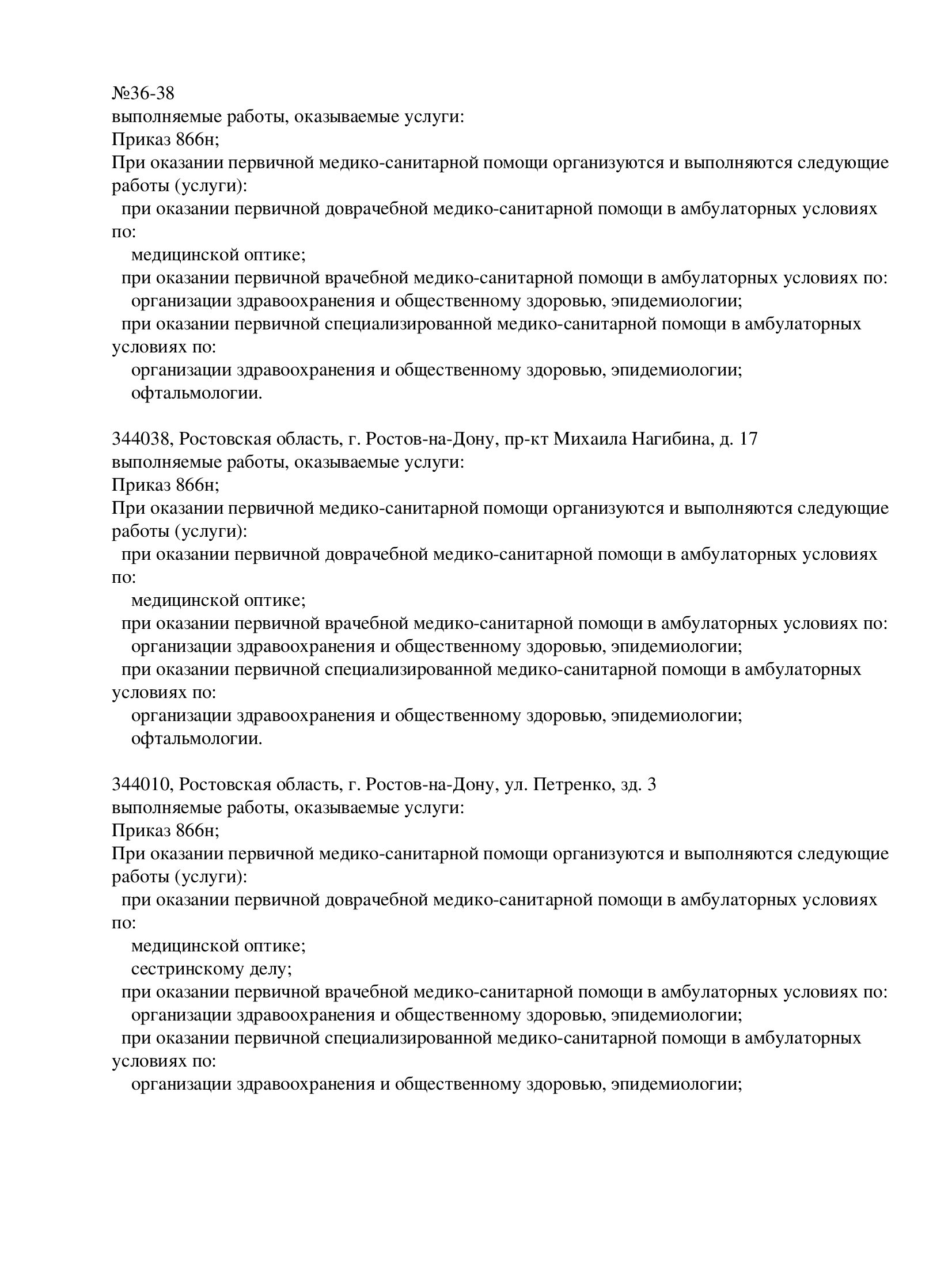 №36-38
выполняемые работы, оказываемые услуги:
Приказ 866н;
При оказании первичной медико-санитарной помощи организуются и выполняются следующие работы (услуги):
при оказании первичной доврачебной медико-санитарной помощи в амбулаторных условиях по:
медицинской оптике;
при оказании первичной врачебной медико-санитарной помощи в амбулаторных условиях по:
организации здравоохранения и общественному здоровью, эпидемиологии;
при оказании первичной специализированной медико-санитарной помощи в амбулаторных условиях по:
организации здравоохранения и общественному здоровью, эпидемиологии;
офтальмологии.

344038, Ростовская область, г. Ростов-на-Дону, пр-кт Михаила Нагибина, д. 17
выполняемые работы, оказываемые услуги:
Приказ 866н;
При оказании первичной медико-санитарной помощи организуются и выполняются следующие работы (услуги):
при оказании первичной доврачебной медико-санитарной помощи в амбулаторных условиях по:
медицинской оптике;
при оказании первичной врачебной медико-санитарной помощи в амбулаторных условиях по:
организации здравоохранения и общественному здоровью, эпидемиологии;
при оказании первичной специализированной медико-санитарной помощи в амбулаторных условиях по:
организации здравоохранения и общественному здоровью, эпидемиологии;
офтальмологии.

344010, Ростовская область, г. Ростов-на-Дону, ул. Петренко, зд. 3
выполняемые работы, оказываемые услуги:
Приказ 866н;
При оказании первичной медико-санитарной помощи организуются и выполняются следующие работы (услуги):
при оказании первичной доврачебной медико-санитарной помощи в амбулаторных условиях по:
медицинской оптике;
сестринскому делу;
при оказании первичной врачебной медико-санитарной помощи в амбулаторных условиях по:
организации здравоохранения и общественному здоровью, эпидемиологии;
при оказании первичной специализированной медико-санитарной помощи в амбулаторных условиях по:
организации здравоохранения и общественному здоровью, эпидемиологии;